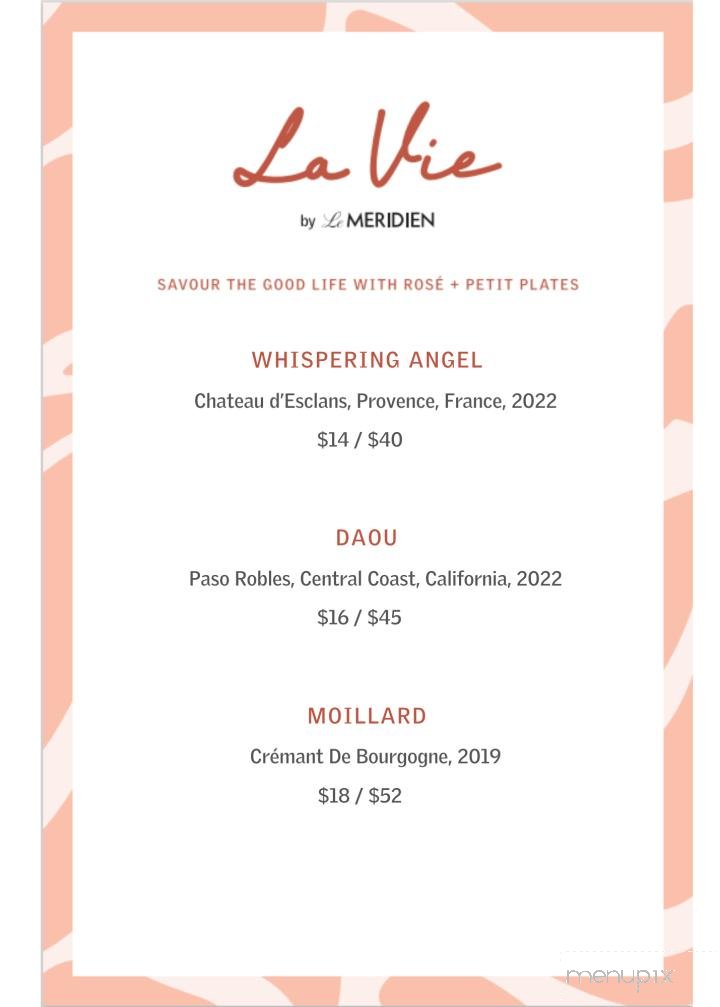 La Vie

by Le MERIDIEN

SAVOUR THE GOOD LIFE WITH ROSÉ + PETIT PLATES

WHISPERING ANGEL

Chateau d'Esclans, Provence, France, 2022

$14 / $40

DAOU

Paso Robles, Central Coast, California, 2022

$16 / $45

MOILLARD

Crémant De Bourgogne, 2019

$18 / $52

menupix